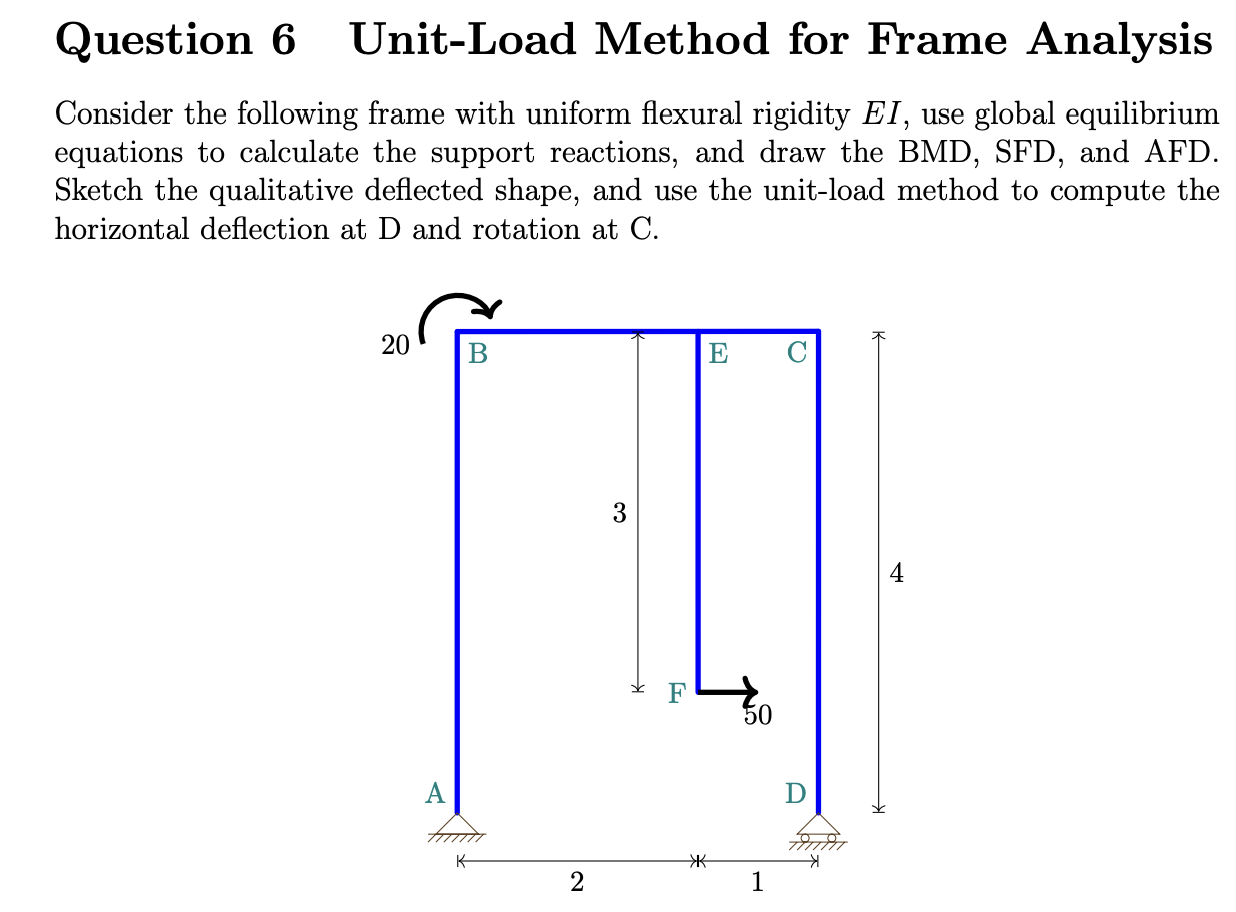 Question 6  Unit-Load Method for Frame Analysis

Consider the following frame with uniform flexural rigidity $EI$, use global equilibrium equations to calculate the support reactions, and draw the BMD, SFD, and AFD. Sketch the qualitative deflected shape, and use the unit-load method to compute the horizontal deflection at D and rotation at C.

20
B
E
C
3
4
F
50
A
D
2
1